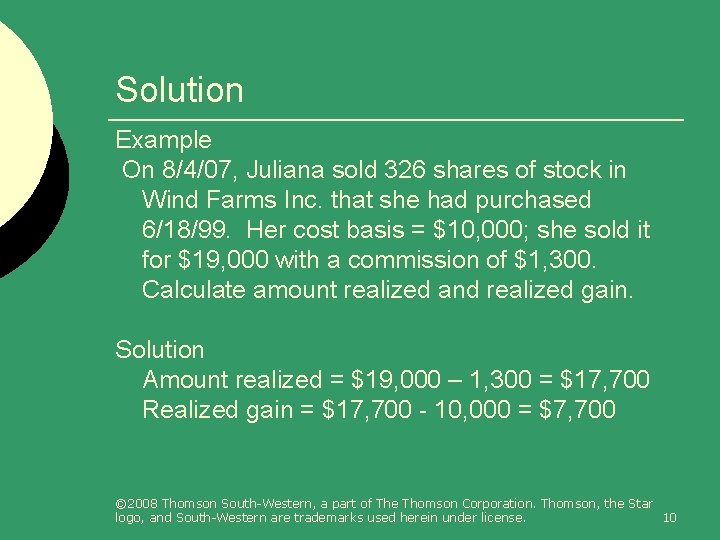 Solution

Example

On 8/4/07, Juliana sold 326 shares of stock in Wind Farms Inc. that she had purchased 6/18/99. Her cost basis = \$10,000; she sold it for \$19,000 with a commission of \$1,300. Calculate amount realized and realized gain.

Solution

Amount realized = \$19,000 – 1,300 = \$17,700

Realized gain = \$17,700 - 10,000 = \$7,700

©2008 Thomson South-Western, a part of The Thomson Corporation. Thomson, the Star logo, and South-Western are trademarks used herein under license.

10